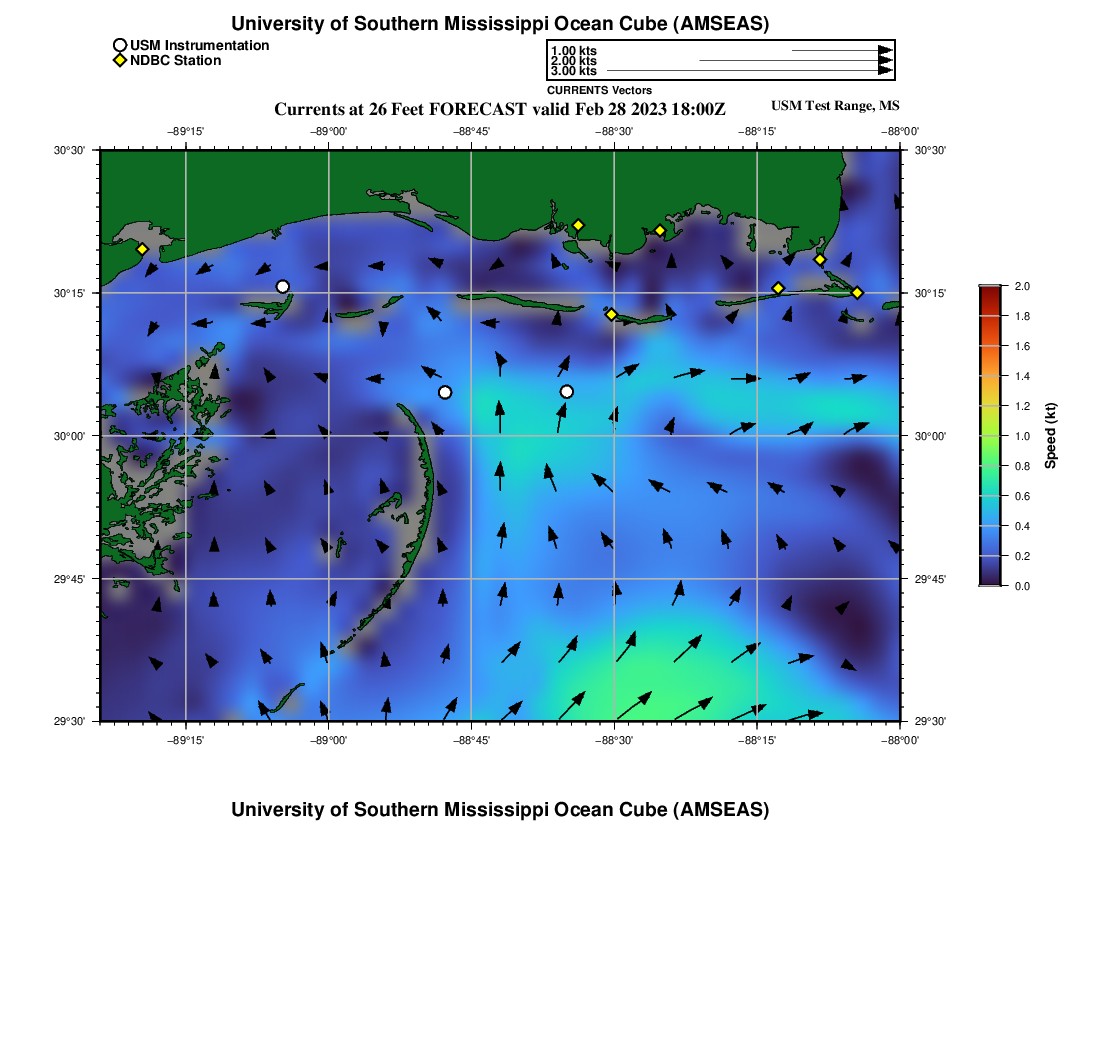 University of Southern Mississippi Ocean Cube (AMSEAS)

USM Instrumentation
NDBC Station

1.00 kts
2.00 kts
3.00 kts
CURRENTS Vectors

Currents at 26 Feet FORECAST valid Feb 28 2023 18:00Z

USM Test Range, MS

−89°15' −89°00' −88°45' −88°30' −88°15' −88°00'

30°30' 30°15' 30°00' 29°45' 29°30'

30°30' 30°15' 30°00' 29°45' 29°30'

−89°15' −89°00' −88°45' −88°30' −88°15' −88°00'

2.0
1.8
1.6
1.4
1.2
1.0
0.8
0.6
0.4
0.2
0.0
Speed (kt)

University of Southern Mississippi Ocean Cube (AMSEAS)